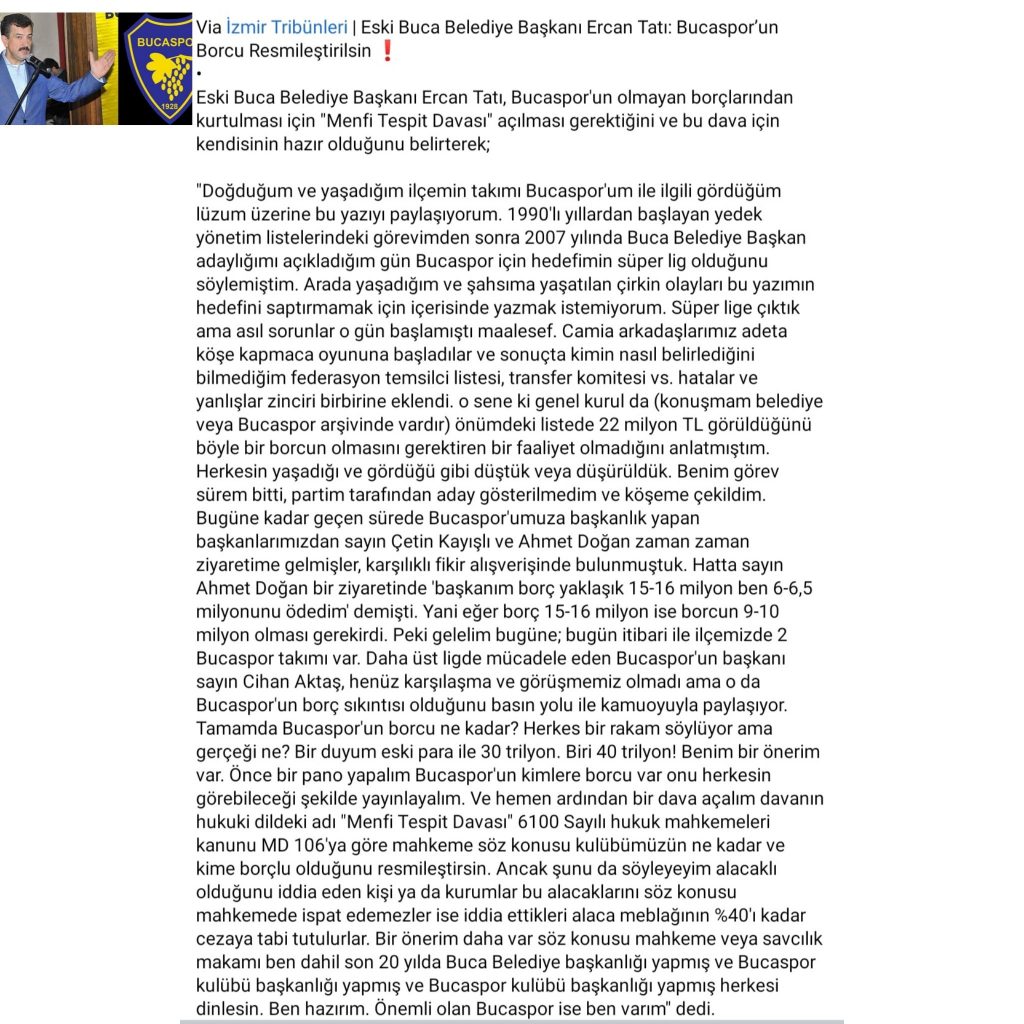 BUCASPOR
1928

Via İzmir Tribünleri | Eski Buca Belediye Başkanı Ercan Tatı: Bucaspor'un Borcu Resmileştirilsin ❗
•
Eski Buca Belediye Başkanı Ercan Tatı, Bucaspor'un olmayan borçlarından kurtulması için "Menfi Tespit Davası" açılması gerektiğini ve bu dava için kendisinin hazır olduğunu belirterek;

"Doğduğum ve yaşadığım ilçemin takımı Bucaspor'um ile ilgili gördüğüm lüzum üzerine bu yazıyı paylaşıyorum. 1990'lı yıllardan başlayan yedek yönetim listelerindeki görevimden sonra 2007 yılında Buca Belediye Başkan adaylığımı açıkladığım gün Bucaspor için hedefimin süper lig olduğunu söylemiştim. Arada yaşadığım ve şahsıma yaşatılan çirkin olayları bu yazımın hedefini saptırmamak için içerisinde yazmak istemiyorum. Süper lige çıktık ama asıl sorunlar o gün başlamıştı maalesef. Camia arkadaşlarımız adeta köşe kapmaca oyununa başladılar ve sonuçta kimin nasıl belirlediğini bilmediğim federasyon temsilci listesi, transfer komitesi vs. hatalar ve yanlışlar zinciri birbirine eklendi. o sene ki genel kurul da (konuşmam belediye veya Bucaspor arşivinde vardır) önümdeki listede 22 milyon TL görüldüğünü böyle bir borcun olmasını gerektiren bir faaliyet olmadığını anlatmıştım. Herkesin yaşadığı ve gördüğü gibi düştük veya düşürüldük. Benim görev sürem bitti, partim tarafından aday gösterilmedim ve köşeme çekildim. Bugüne kadar geçen sürede Bucaspor'umuza başkanlık yapan başkanlarımızdan sayın Çetin Kayışlı ve Ahmet Doğan zaman zaman ziyaretime gelmişler, karşılıklı fikir alışverişinde bulunmuştuk. Hatta sayın Ahmet Doğan bir ziyaretinde 'başkanım borç yaklaşık 15-16 milyon ben 6-6,5 milyonunu ödedim' demişti. Yani eğer borç 15-16 milyon ise borcun 9-10 milyon olması gerekirdi. Peki gelelim bugüne; bugün itibari ile ilçemizde 2 Bucaspor takımı var. Daha üst ligde mücadele eden Bucaspor'un başkanı sayın Cihan Aktaş, henüz karşılaşma ve görüşmemiz olmadı ama o da Bucaspor'un borç sıkıntısı olduğunu basın yolu ile kamuoyuyla paylaşıyor. Tamamda Bucaspor'un borcu ne kadar? Herkes bir rakam söylüyor ama gerçeği ne? Bir duyum eski para ile 30 trilyon. Biri 40 trilyon! Benim bir önerim var. Önce bir pano yapalım Bucaspor'un kimlere borcu var onu herkesin görebileceği şekilde yayınlayalım. Ve hemen ardından bir dava açalım davanın hukuki dildeki adı "Menfi Tespit Davası" 6100 Sayılı hukuk mahkemeleri kanunu MD 106'ya göre mahkeme söz konusu kulübümüzün ne kadar ve kime borçlu olduğunu resmileştirsin. Ancak şunu da söyleyeyim alacaklı olduğunu iddia eden kişi ya da kurumlar bu alacaklarını söz konusu mahkemede ispat edemezler ise iddia ettikleri alaca meblağının %40'ı kadar cezaya tabi tutulurlar. Bir önerim daha var söz konusu mahkeme veya savcılık makamı ben dahil son 20 yılda Buca Belediye başkanlığı yapmış ve Bucaspor kulübü başkanlığı yapmış ve Bucaspor kulübü başkanlığı yapmış herkesi dinlesin. Ben hazırım. Önemli olan Bucaspor ise ben varım" dedi.